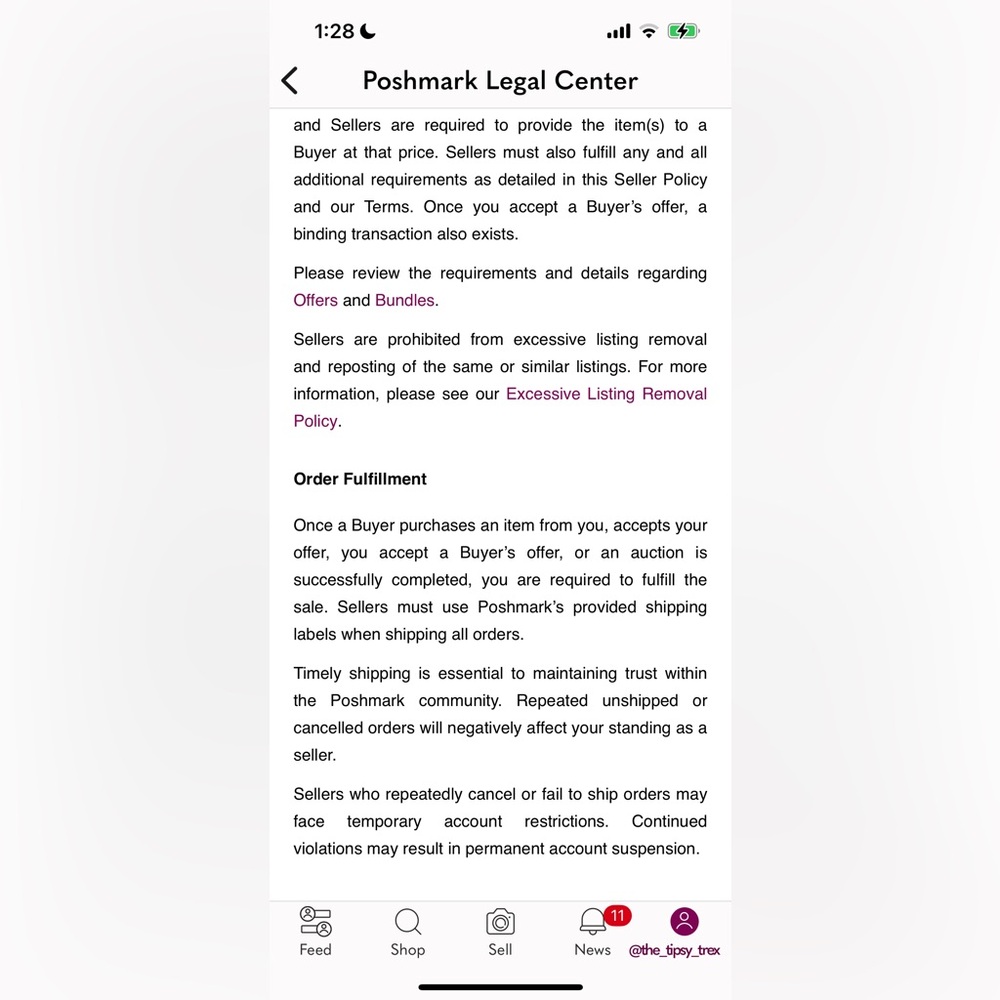 1:28

Poshmark Legal Center

and Sellers are required to provide the item(s) to a Buyer at that price. Sellers must also fulfill any and all additional requirements as detailed in this Seller Policy and our Terms. Once you accept a Buyer's offer, a binding transaction also exists.

Please review the requirements and details regarding Offers and Bundles.

Sellers are prohibited from excessive listing removal and reposting of the same or similar listings. For more information, please see our Excessive Listing Removal Policy.

Order Fulfillment

Once a Buyer purchases an item from you, accepts your offer, you accept a Buyer's offer, or an auction is successfully completed, you are required to fulfill the sale. Sellers must use Poshmark's provided shipping labels when shipping all orders.

Timely shipping is essential to maintaining trust within the Poshmark community. Repeated unshipped or cancelled orders will negatively affect your standing as a seller.

Sellers who repeatedly cancel or fail to ship orders may face temporary account restrictions. Continued violations may result in permanent account suspension.

Feed Shop Sell 11 News @the_tipsy_trex